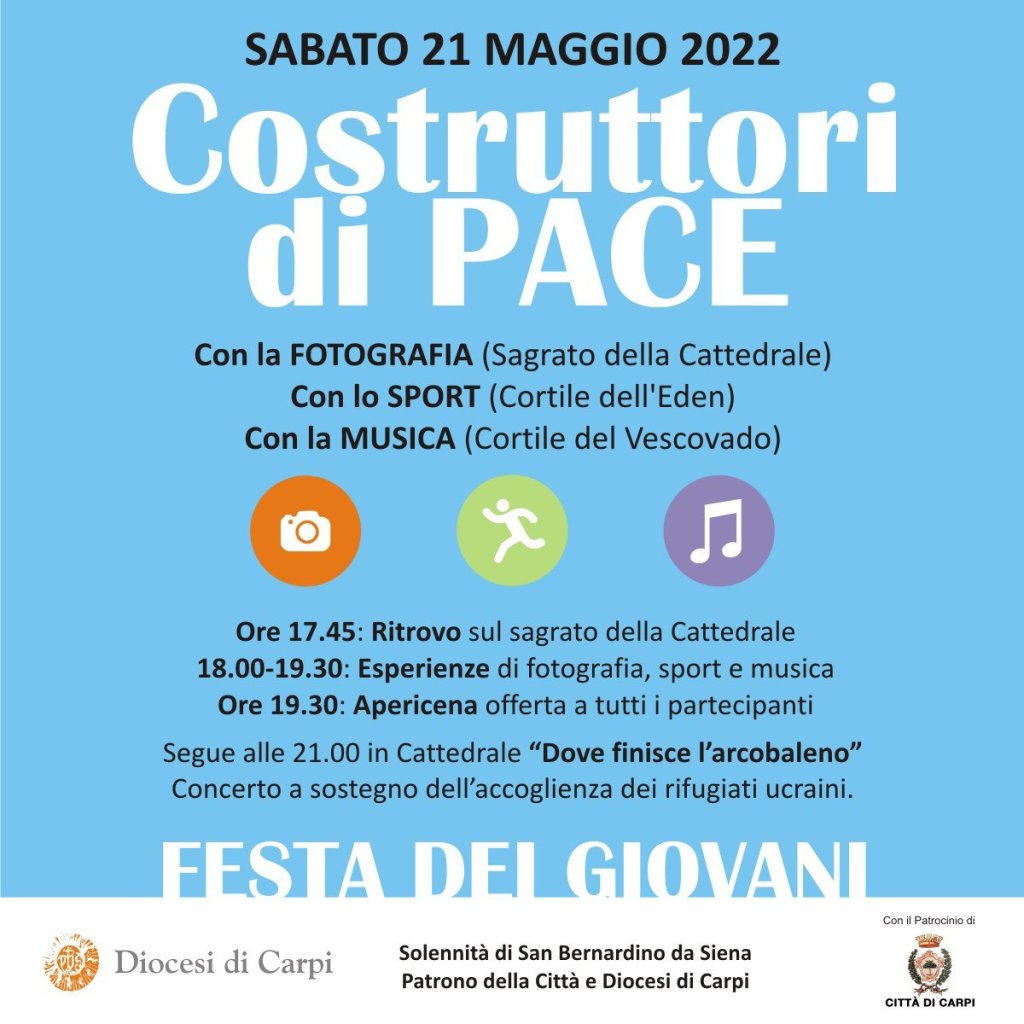 SABATO 21 MAGGIO 2022

Costruttori di PACE

Con la FOTOGRAFIA (Sagrato della Cattedrale)
Con lo SPORT (Cortile dell'Eden)
Con la MUSICA (Cortile del Vescovado)

Ore 17.45: Ritrovo sul sagrato della Cattedrale
18.00-19.30: Esperienze di fotografia, sport e musica
Ore 19.30: Apericena offerta a tutti i partecipanti

Segue alle 21.00 in Cattedrale "Dove finisce l'arcobaleno" Concerto a sostegno dell'accoglienza dei rifugiati ucraini.

FESTA DEI GIOVANI

Diocesi di Carpi

Solennità di San Bernardino da Siena
Patrono della Città e Diocesi di Carpi

Con il Patrocinio di
CITTÀ DI CARPI